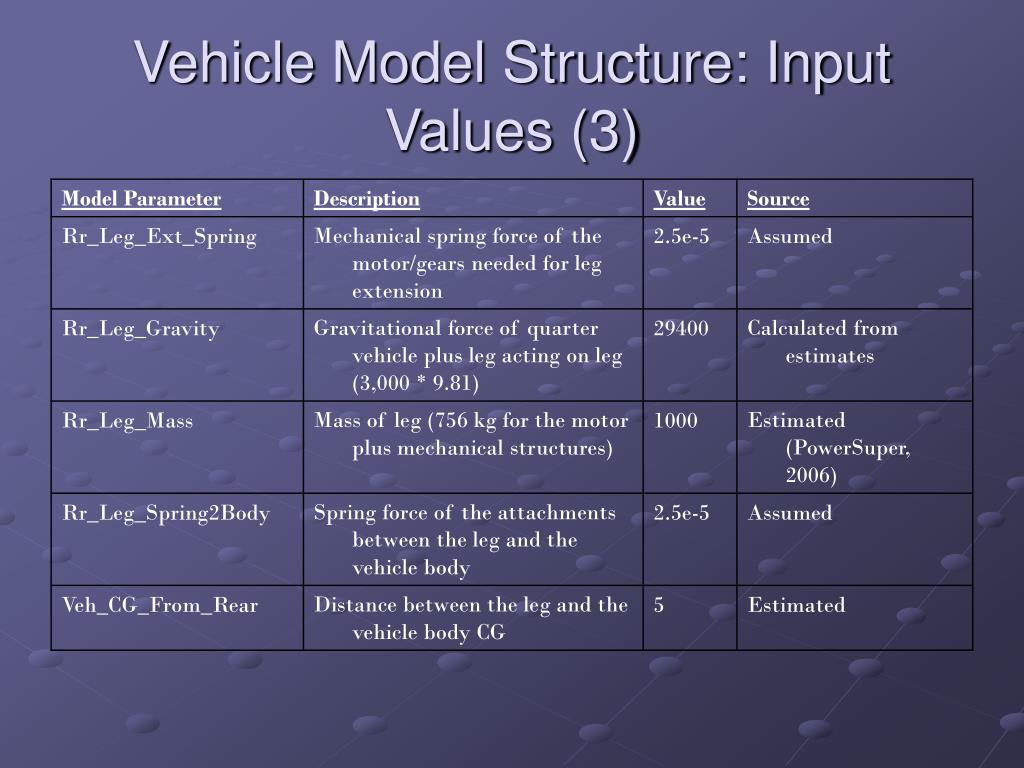 Vehicle Model Structure: Input Values (3)

| Model Parameter | Description | Value | Source |
|---|---|---|---|
| Rr_Leg_Ext_Spring | Mechanical spring force of the motor/gears needed for leg extension | 2.5e-5 | Assumed |
| Rr_Leg_Gravity | Gravitational force of quarter vehicle plus leg acting on leg (3,000 * 9.81) | 29400 | Calculated from estimates |
| Rr_Leg_Mass | Mass of leg (756 kg for the motor plus mechanical structures) | 1000 | Estimated (PowerSuper, 2006) |
| Rr_Leg_Spring2Body | Spring force of the attachments between the leg and the vehicle body | 2.5e-5 | Assumed |
| Veh_CG_From_Rear | Distance between the leg and the vehicle body CG | 5 | Estimated |